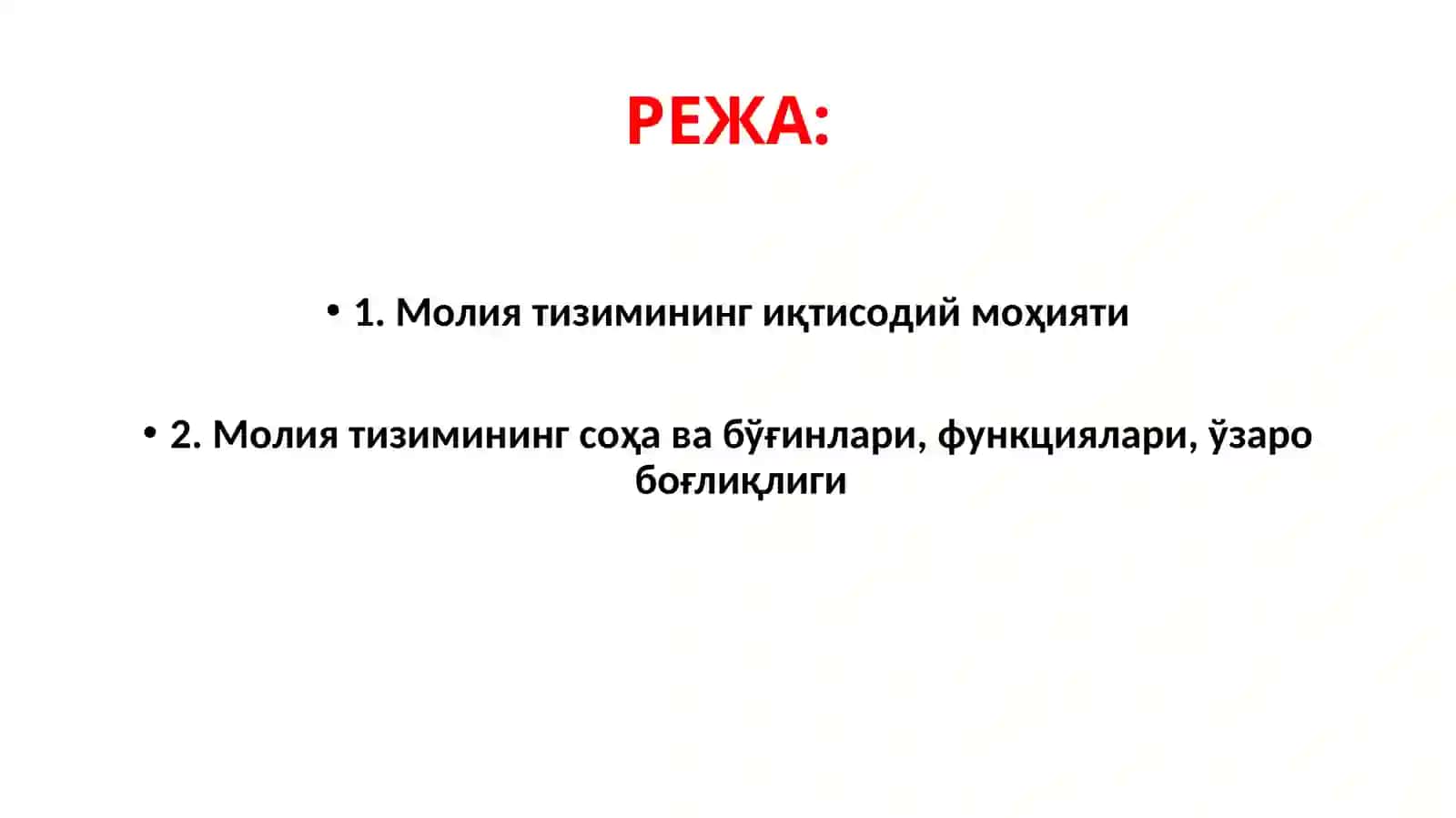 РЕЖА:

• 1. Молия тизимининг иқтисодий моҳияти

• 2. Молия тизимининг соҳа ва бўғинлари, функциялари, ўзаро боғлиқлиги